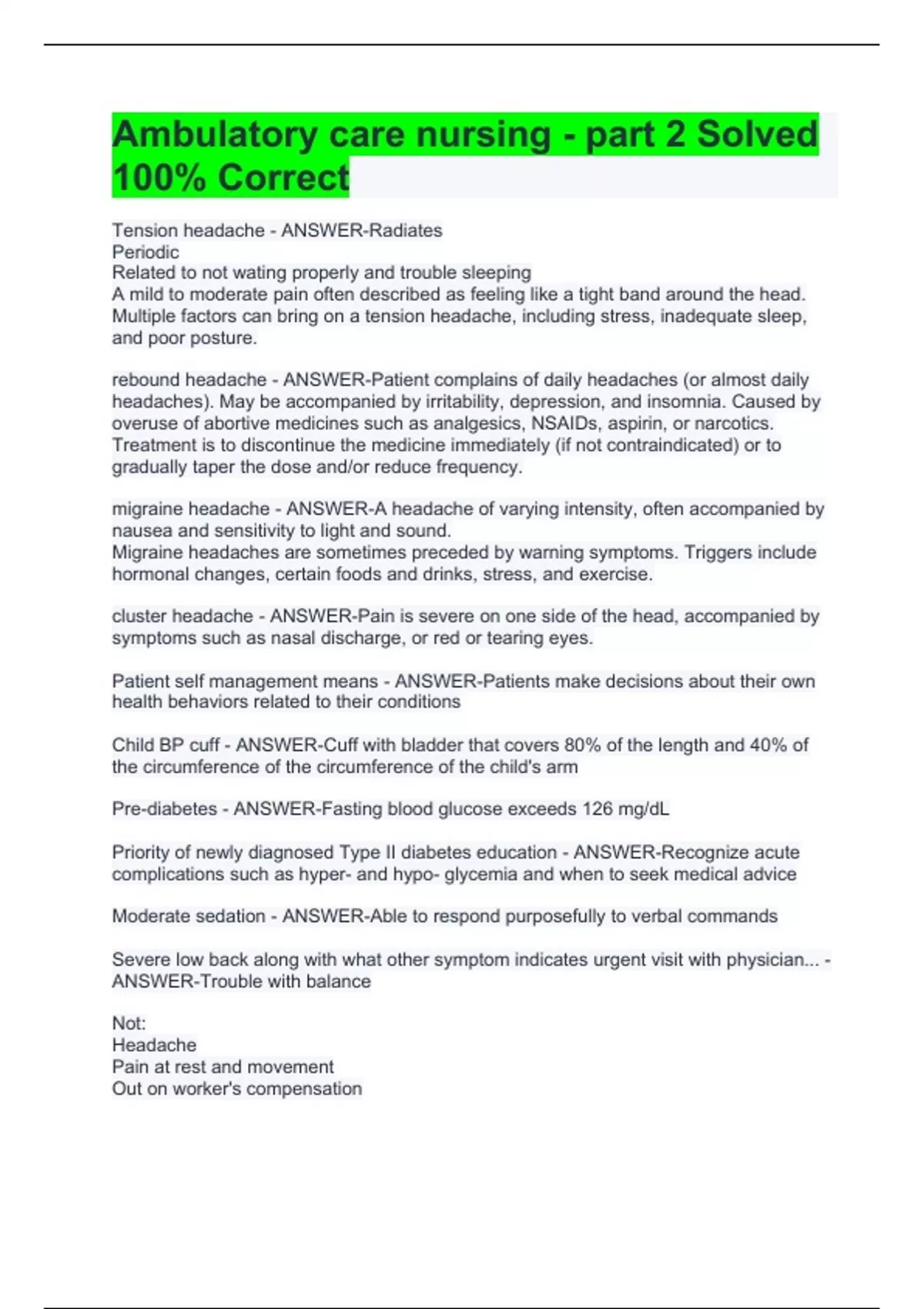 Ambulatory care nursing - part 2 Solved 100% Correct

Tension headache - ANSWER-Radiates
Periodic
Related to not wating properly and trouble sleeping
A mild to moderate pain often described as feeling like a tight band around the head. Multiple factors can bring on a tension headache, including stress, inadequate sleep, and poor posture.

rebound headache - ANSWER-Patient complains of daily headaches (or almost daily headaches). May be accompanied by irritability, depression, and insomnia. Caused by overuse of abortive medicines such as analgesics, NSAIDs, aspirin, or narcotics. Treatment is to discontinue the medicine immediately (if not contraindicated) or to gradually taper the dose and/or reduce frequency.

migraine headache - ANSWER-A headache of varying intensity, often accompanied by nausea and sensitivity to light and sound.
Migraine headaches are sometimes preceded by warning symptoms. Triggers include hormonal changes, certain foods and drinks, stress, and exercise.

cluster headache - ANSWER-Pain is severe on one side of the head, accompanied by symptoms such as nasal discharge, or red or tearing eyes.

Patient self management means - ANSWER-Patients make decisions about their own health behaviors related to their conditions

Child BP cuff - ANSWER-Cuff with bladder that covers 80% of the length and 40% of the circumference of the circumference of the child's arm

Pre-diabetes - ANSWER-Fasting blood glucose exceeds 126 mg/dL

Priority of newly diagnosed Type II diabetes education - ANSWER-Recognize acute complications such as hyper- and hypo- glycemia and when to seek medical advice

Moderate sedation - ANSWER-Able to respond purposefully to verbal commands

Severe low back along with what other symptom indicates urgent visit with physician... - ANSWER-Trouble with balance

Not:
Headache
Pain at rest and movement
Out on worker's compensation